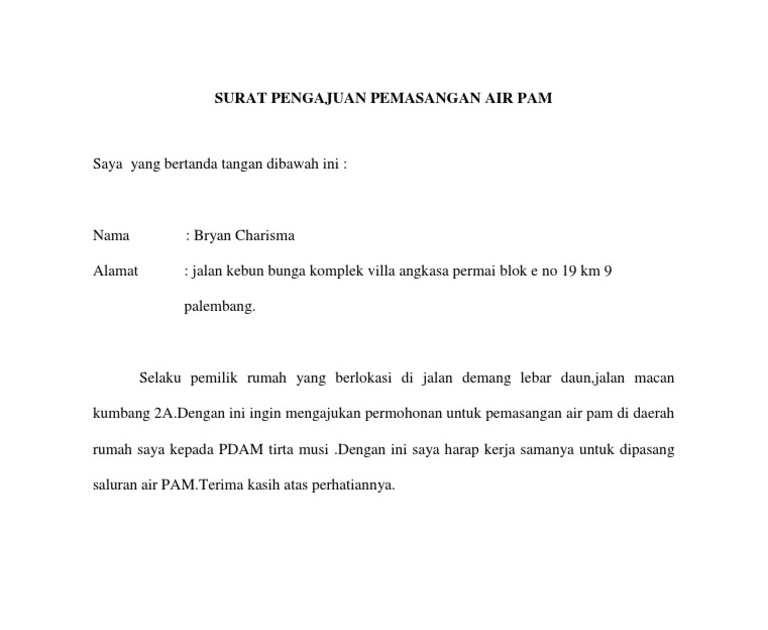 SURAT PENGAJUAN PEMASANGAN AIR PAM

Saya yang bertanda tangan dibawah ini :

Nama : Bryan Charisma

Alamat : jalan kebun bunga komplek villa angkasa permai blok e no 19 km 9 palembang.

Selaku pemilik rumah yang berlokasi di jalan demang lebar daun,jalan macan kumbang 2A.Dengan ini ingin mengajukan permohonan untuk pemasangan air pam di daerah rumah saya kepada PDAM tirta musi .Dengan ini saya harap kerja samanya untuk dipasang saluran air PAM.Terima kasih atas perhatiannya.